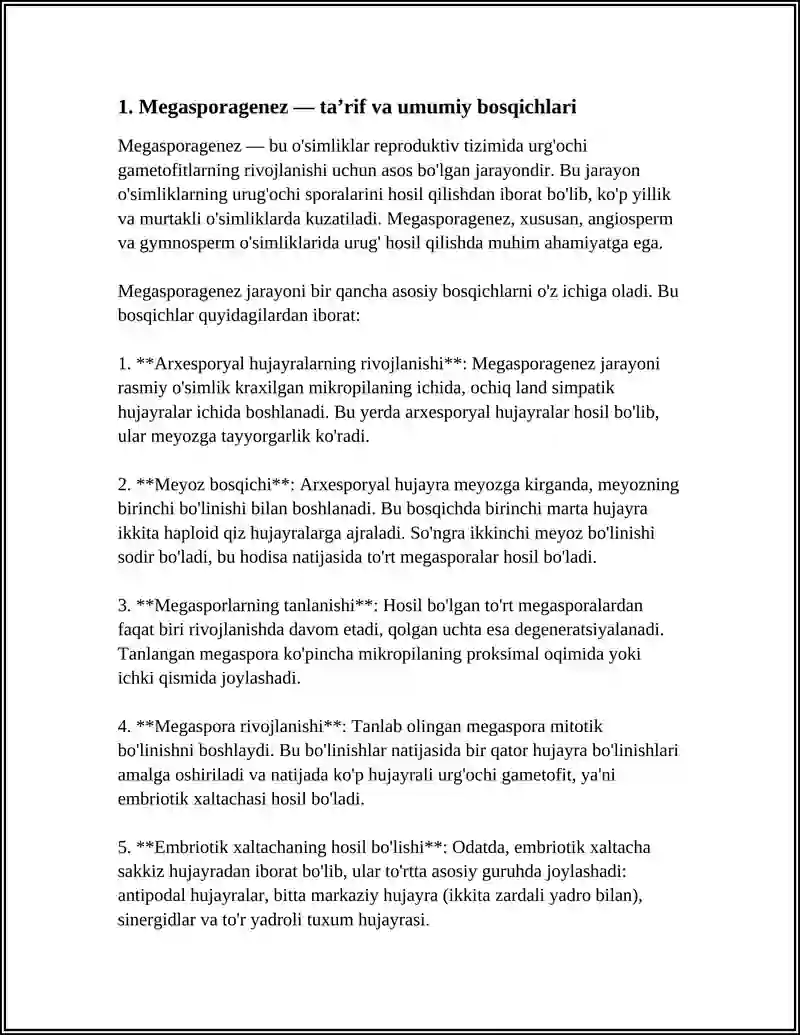 1. Megasporagenez — ta'rif va umumiy bosqichlari

Megasporagenez — bu o'simliklar reproduktiv tizimida urg'ochi gametofitlarning rivojlanishi uchun asos bo'lgan jarayondir. Bu jarayon o'simliklarning urug'ochi sporalarini hosil qilishdan iborat bo'lib, ko'p yillik va murtakli o'simliklarda kuzatiladi. Megasporagenez, xususan, angiosperm va gymnosperm o'simliklarida urug' hosil qilishda muhim ahamiyatga ega.

Megasporagenez jarayoni bir qancha asosiy bosqichlarni o'z ichiga oladi. Bu bosqichlar quyidagilardan iborat:

1. **Arxesporyal hujayralarning rivojlanishi**: Megasporagenez jarayoni rasmiy o'simlik kraxilgan mikropilaning ichida, ochiq land simpatik hujayralar ichida boshlanadi. Bu yerda arxesporyal hujayralar hosil bo'lib, ular meyozga tayyorgarlik ko'radi.

2. **Meyoz bosqichi**: Arxesporyal hujayra meyozga kirganda, meyozning birinchi bo'linishi bilan boshlanadi. Bu bosqichda birinchi marta hujayra ikkita haploid qiz hujayralarga ajraladi. So'ngra ikkinchi meyoz bo'linishi sodir bo'ladi, bu hodisa natijasida to'rt megasporalar hosil bo'ladi.

3. **Megasporlarning tanlanishi**: Hosil bo'lgan to'rt megasporalardan faqat biri rivojlanishda davom etadi, qolgan uchta esa degeneratsiyalanadi. Tanlangan megaspora ko'pincha mikropilaning proksimal oqimida yoki ichki qismida joylashadi.

4. **Megaspora rivojlanishi**: Tanlab olingan megaspora mitotik bo'linishni boshlaydi. Bu bo'linishlar natijasida bir qator hujayra bo'linishlari amalga oshiriladi va natijada ko'p hujayrali urg'ochi gametofit, ya'ni embriotik xaltachasi hosil bo'ladi.

5. **Embriotik xaltachaning hosil bo'lishi**: Odatda, embriotik xaltacha sakkiz hujayradan iborat bo'lib, ular to'rtta asosiy guruhda joylashadi: antipodal hujayralar, bitta markaziy hujayra (ikkita zardali yadro bilan), sinergidlar va to'r yadroli tuxum hujayrasi.